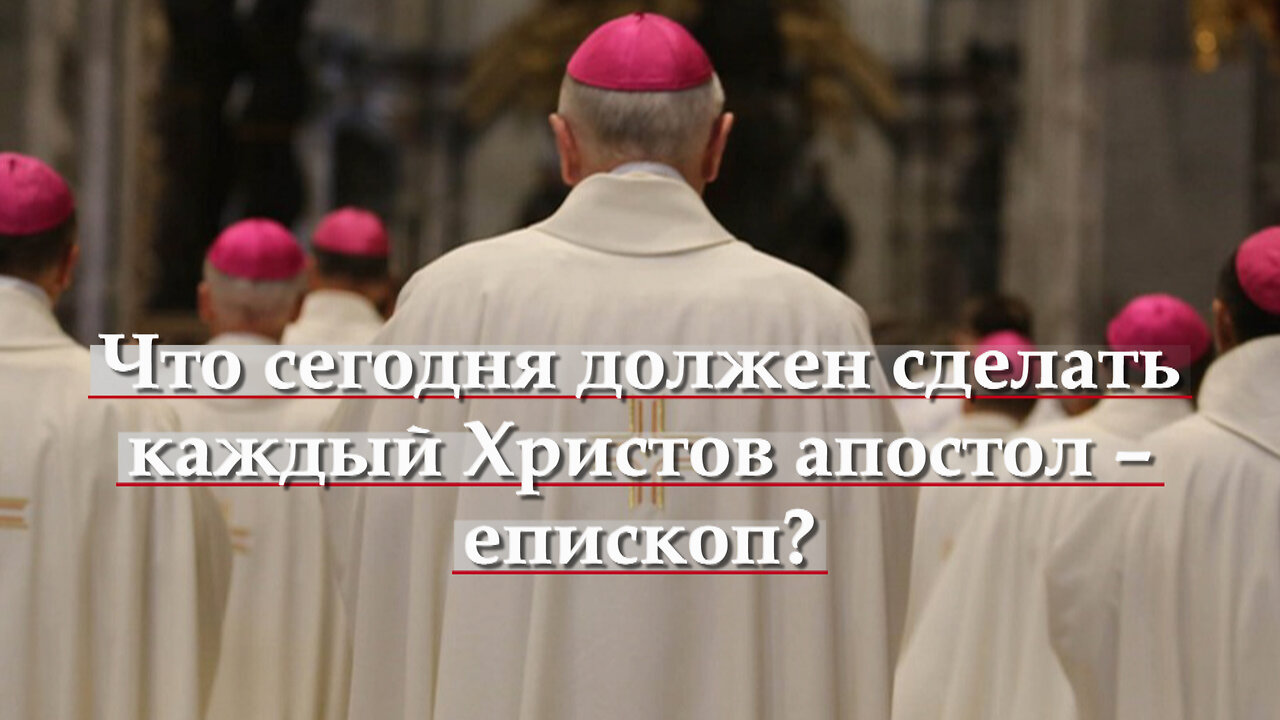 Что сегодня должен сделать каждый Христов апостол – епископ?